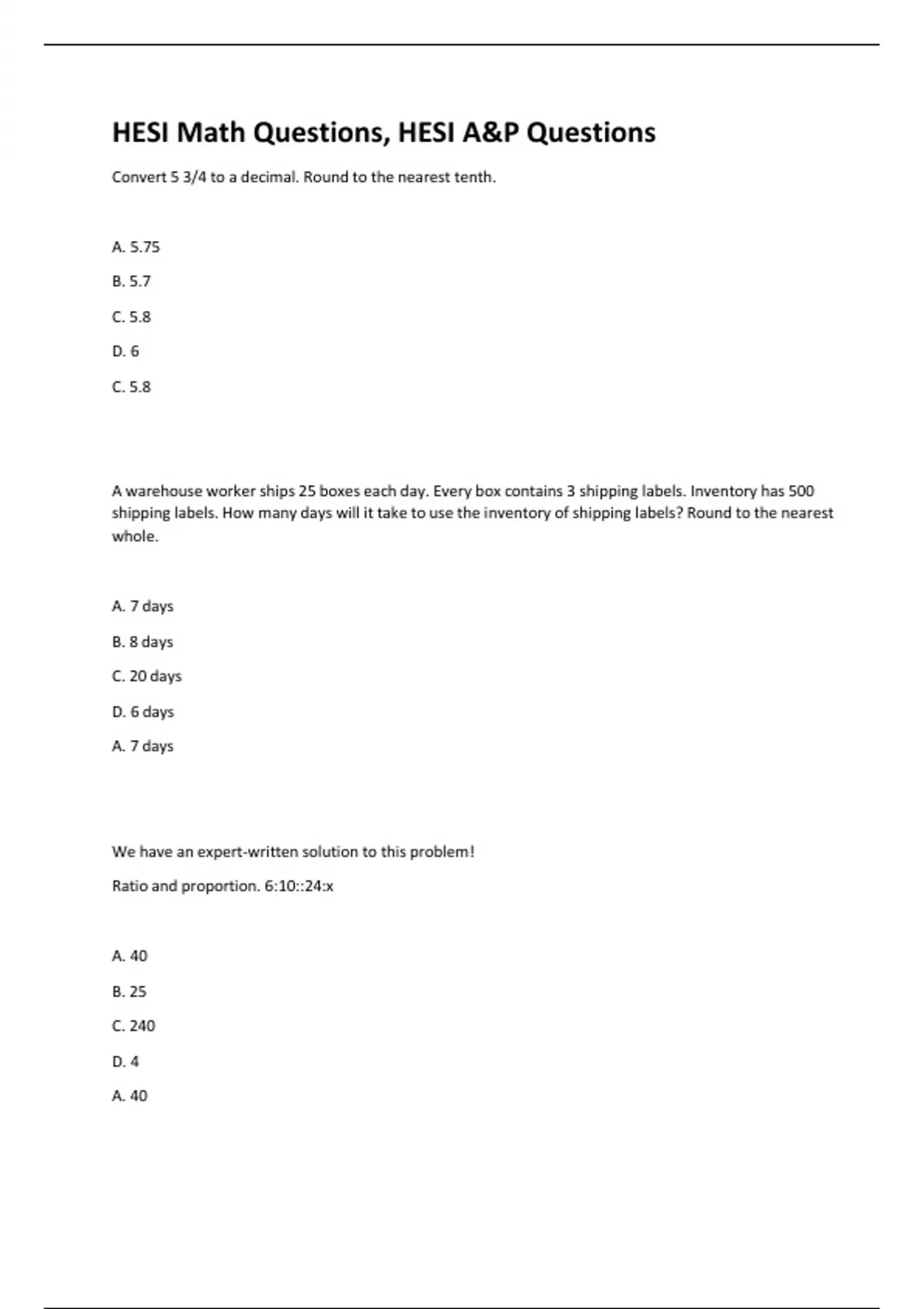 HESI Math Questions, HESI A&P Questions

Convert 5 3/4 to a decimal. Round to the nearest tenth.

A. 5.75

B. 5.7

C. 5.8

D. 6

C. 5.8

A warehouse worker ships 25 boxes each day. Every box contains 3 shipping labels. Inventory has 500 shipping labels. How many days will it take to use the inventory of shipping labels? Round to the nearest whole.

A. 7 days

B. 8 days

C. 20 days

D. 6 days

A. 7 days

We have an expert-written solution to this problem!

Ratio and proportion. 6:10::24:x

A. 40

B. 25

C. 240

D. 4

A. 40